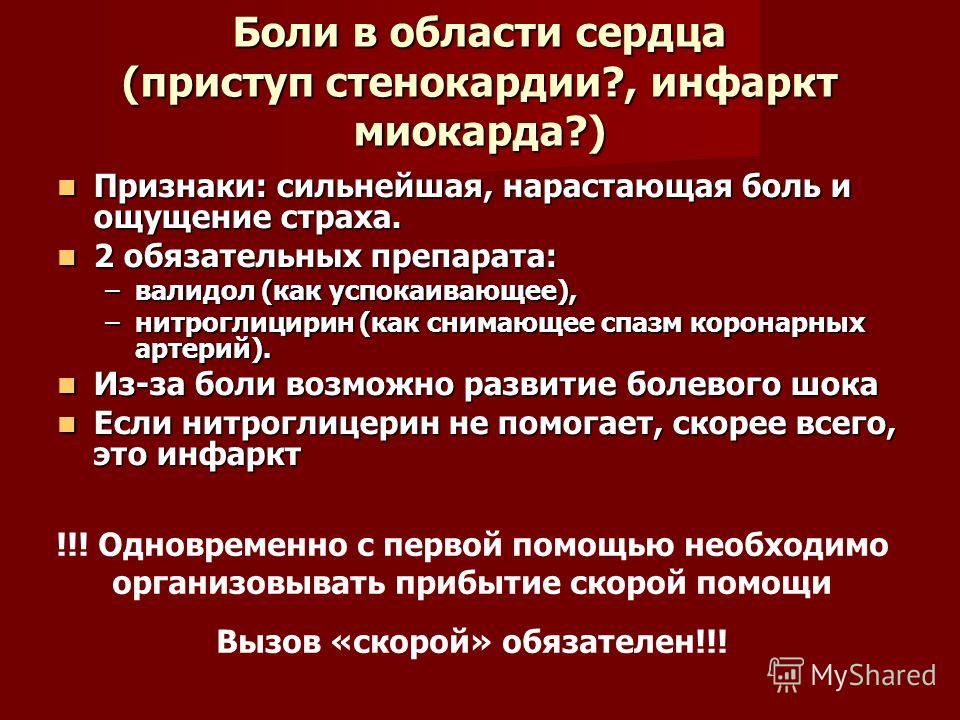 Боли в области сердца (приступ стенокардии?, инфаркт миокарда?)

Признаки: сильнейшая, нарастающая боль и ощущение страха.

2 обязательных препарата:

– валидол (как успокаивающее),

– нитроглицирин (как снимающее спазм коронарных артерий).

Из-за боли возможно развитие болевого шока

Если нитроглицерин не помогает, скорее всего, это инфаркт

!!! Одновременно с первой помощью необходимо организовывать прибытие скорой помощи

Вызов «скорой» обязателен!!!

MyShared